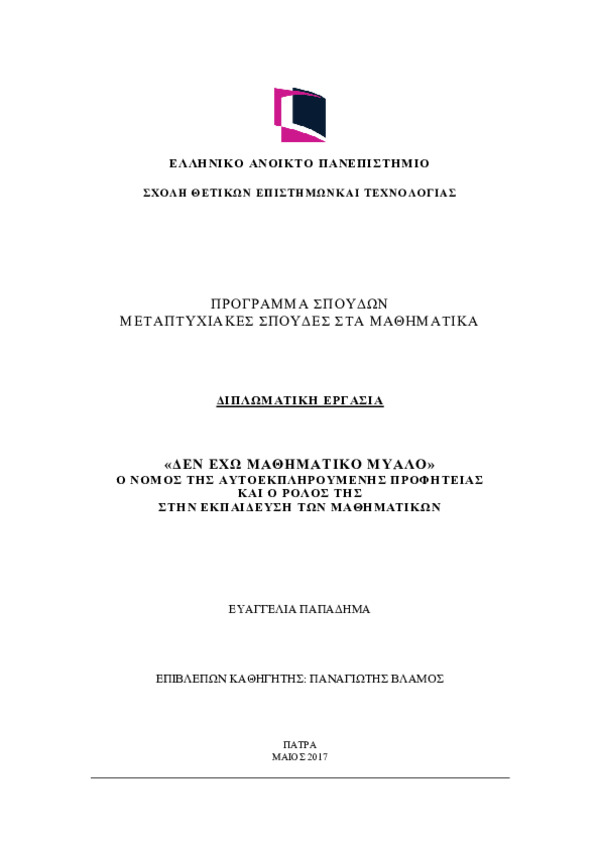 ΕΛΛΗΝΙΚΟ ΑΝΟΙΚΤΟ ΠΑΝΕΠΙΣΤΗΜΙΟ

ΣΧΟΛΗ ΘΕΤΙΚΩΝ ΕΠΙΣΤΗΜΩΝΚΑΙ ΤΕΧΝΟΛΟΓΙΑΣ

ΠΡΟΓΡΑΜΜΑ ΣΠΟΥΔΩΝ
ΜΕΤΑΠΤΥΧΙΑΚΕΣ ΣΠΟΥΔΕΣ ΣΤΑ ΜΑΘΗΜΑΤΙΚΑ

ΔΙΠΛΩΜΑΤΙΚΗ ΕΡΓΑΣΙΑ

«ΔΕΝ ΕΧΩ ΜΑΘΗΜΑΤΙΚΟ ΜΥΑΛΟ»
Ο ΝΟΜΟΣ ΤΗΣ ΑΥΤΟΕΚΠΛΗΡΟΥΜΕΝΗΣ ΠΡΟΦΗΤΕΙΑΣ
ΚΑΙ Ο ΡΟΛΟΣ ΤΗΣ
ΣΤΗΝ ΕΚΠΑΙΔΕΥΣΗ ΤΩΝ ΜΑΘΗΜΑΤΙΚΩΝ

ΕΥΑΓΓΕΛΙΑ ΠΑΠΑΔΗΜΑ

ΕΠΙΒΛΕΠΩΝ ΚΑΘΗΓΗΤΗΣ: ΠΑΝΑΓΙΩΤΗΣ ΒΛΑΜΟΣ

ΠΑΤΡΑ
ΜΑΙΟΣ 2017